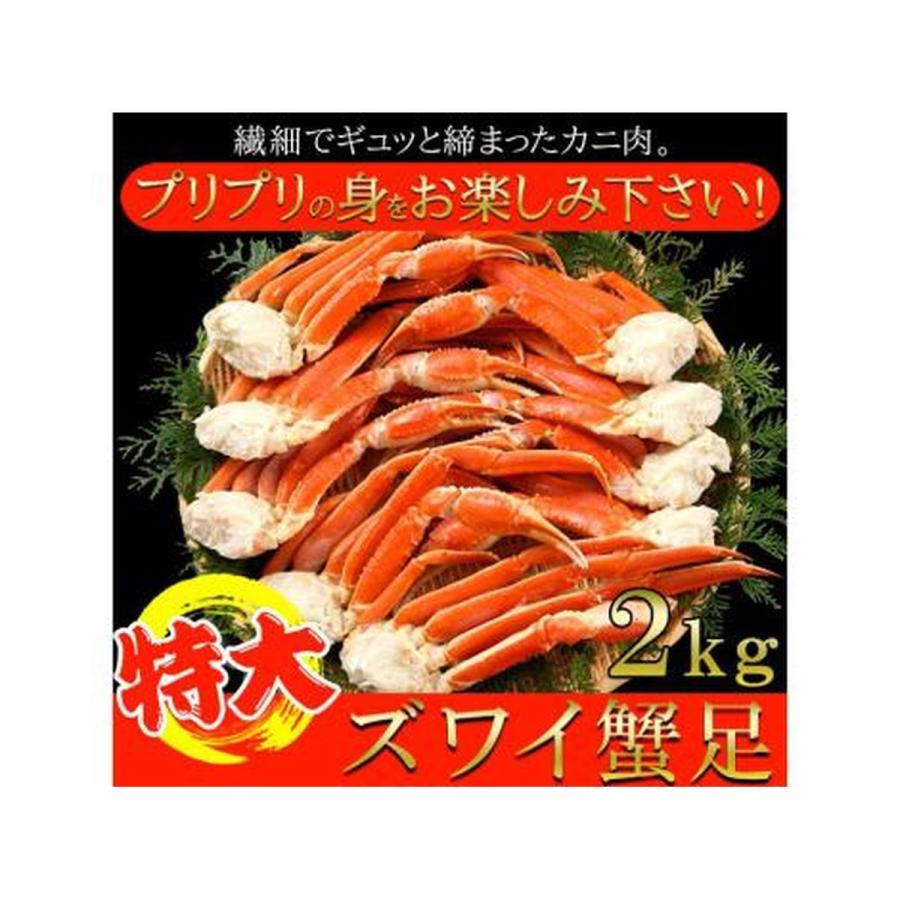 繊細でギュッと締まったカニ肉。

プリプリの身をお楽しみ下さい!

2kg

特大

ズワイ蟹足